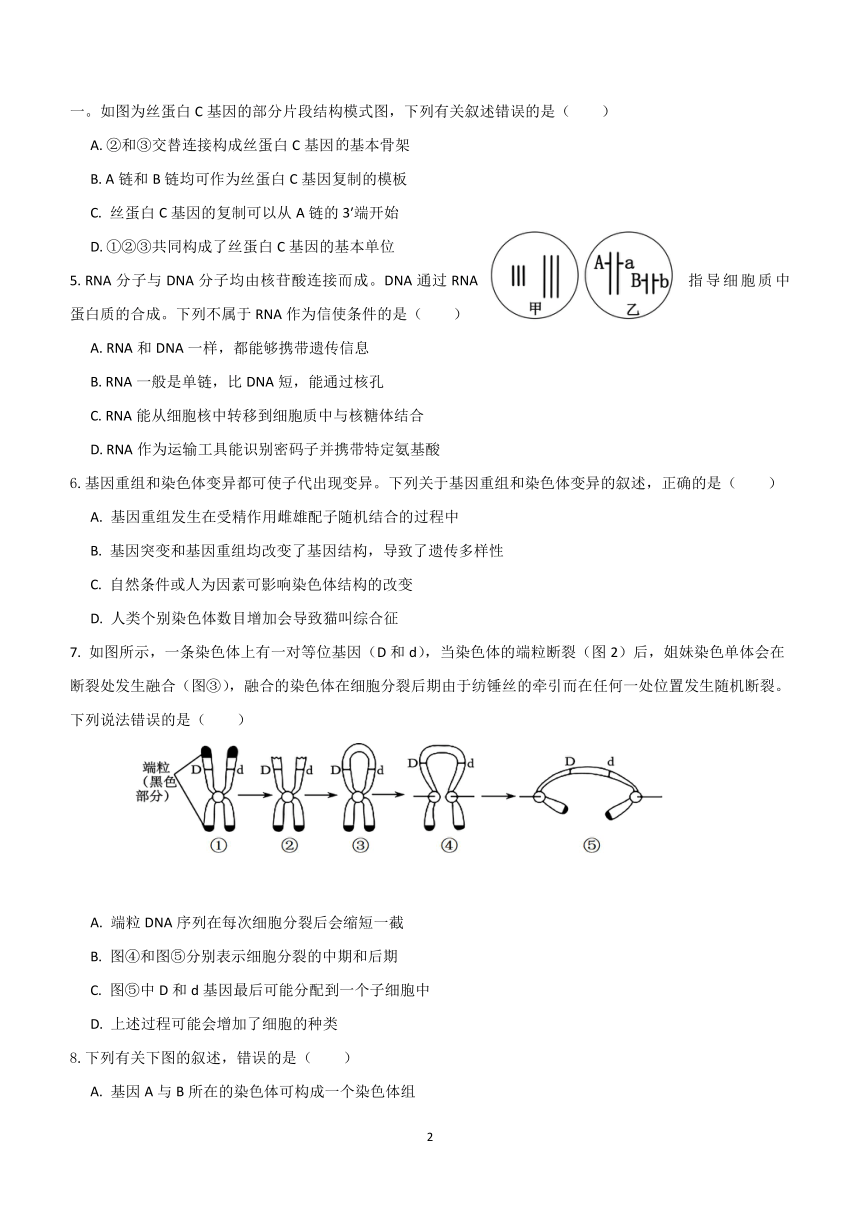 一。如图为丝蛋白 C 基因的部分片段结构模式图，下列有关叙述错误的是（　　）

A. ②和③交替连接构成丝蛋白 C 基因的基本骨架

B. A 链和 B 链均可作为丝蛋白 C 基因复制的模板

C. 丝蛋白 C 基因的复制可以从 A 链的 3′端开始

D. ①②③共同构成了丝蛋白 C 基因的基本单位

5. RNA 分子与 DNA 分子均由核苷酸连接而成。DNA 通过 RNA 指导细胞质中蛋白质的合成。下列不属于 RNA 作为信使条件的是（　　）

甲

A a B b

乙

A. RNA 和 DNA 一样，都能够携带遗传信息

B. RNA 一般是单链，比 DNA 短，能通过核孔

C. RNA 能从细胞核中转移到细胞质中与核糖体结合

D. RNA 作为运输工具能识别密码子并携带特定氨基酸

6. 基因重组和染色体变异都可使子代出现变异。下列关于基因重组和染色体变异的叙述，正确的是（　　）

A. 基因重组发生在受精作用雌雄配子随机结合的过程中

B. 基因突变和基因重组均改变了基因结构，导致了遗传多样性

C. 自然条件或人为因素可影响染色体结构的改变

D. 人类个别染色体数目增加会导致猫叫综合征

7. 如图所示，一条染色体上有一对等位基因（D 和 d），当染色体的端粒断裂（图 2）后，姐妹染色单体会在断裂处发生融合（图③），融合的染色体在细胞分裂后期由于纺锤丝的牵引而在任何一处位置发生随机断裂。下列说法错误的是（　　）

端粒（黑色部分）

D d D d D d D d D d

① ② ③ ④ ⑤

A. 端粒 DNA 序列在每次细胞分裂后会缩短一截

B. 图④和图⑤分别表示细胞分裂的中期和后期

C. 图⑤中 D 和 d 基因最后可能分配到一个子细胞中

D. 上述过程可能会增加了细胞的种类

8. 下列有关下图的叙述，错误的是（　　）

A. 基因 A 与 B 所在的染色体可构成一个染色体组

2